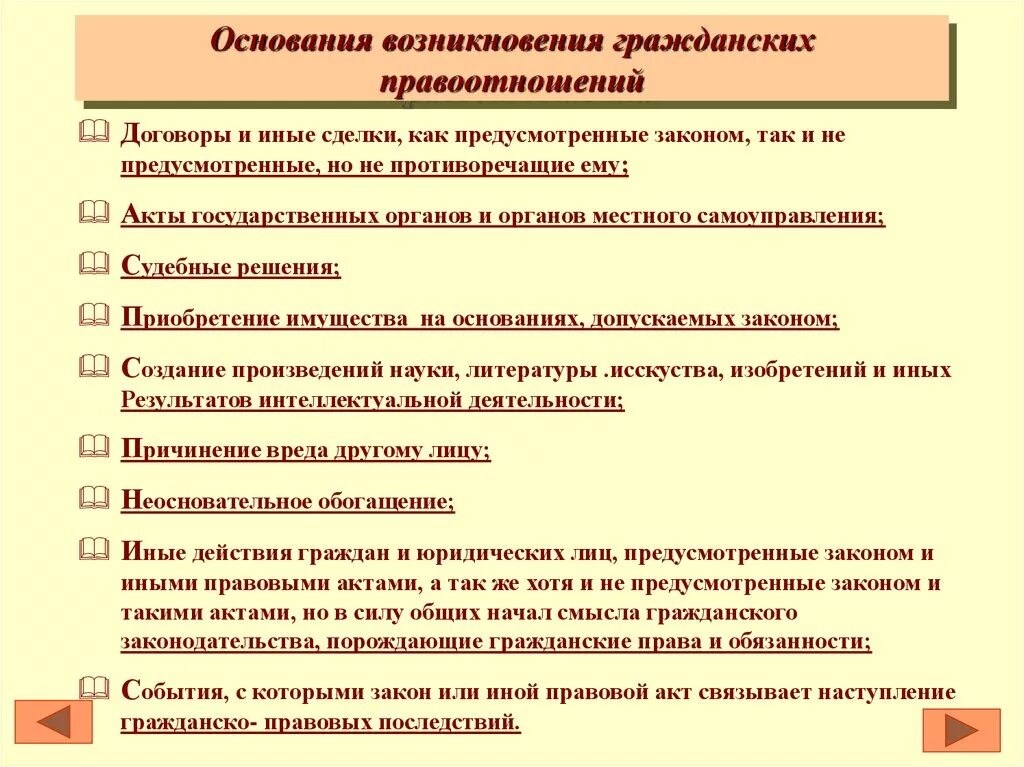 Основания возникновения гражданских правоотношений

Договоры и иные сделки, как предусмотренные законом, так и не предусмотренные, но не противоречащие ему;

Акты государственных органов и органов местного самоуправления;

Судебные решения;

Приобретение имущества на основаниях, допускаемых законом;

Создание произведений науки, литературы .исскуства, изобретений и иных Результатов интеллектуальной деятельности;

Причинение вреда другому лицу;

Неосновательное обогащение;

Иные действия граждан и юридических лиц, предусмотренные законом и иными правовыми актами, а так же хотя и не предусмотренные законом и такими актами, но в силу общих начал смысла гражданского законодательства, порождающие гражданские права и обязанности;

События, с которыми закон или иной правовой акт связывает наступление гражданско- правовых последствий.